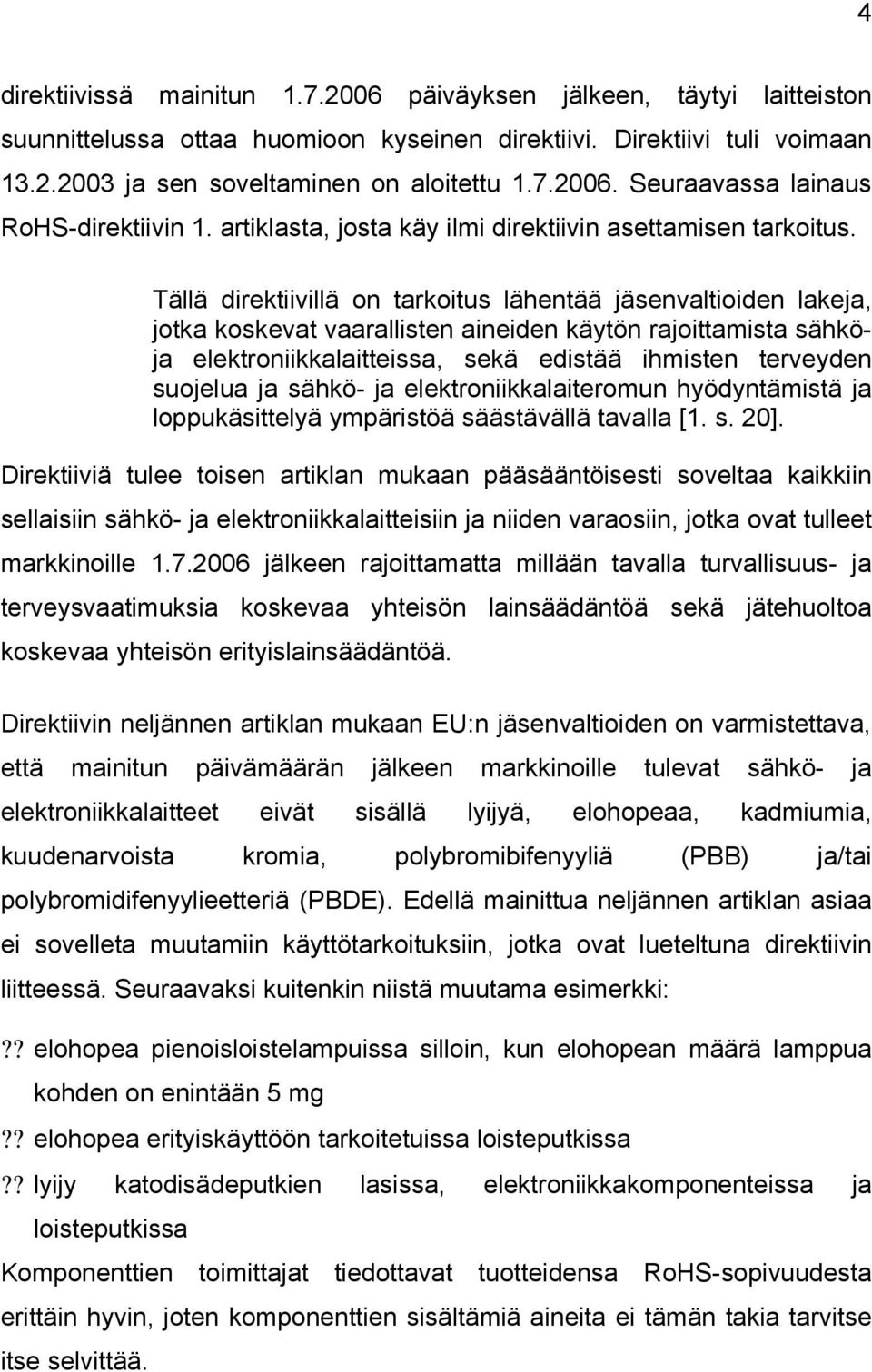 4

direktiivissä mainitun 1.7.2006 päiväyksen jälkeen, täytyi laitteiston suunnittelussa ottaa huomioon kyseinen direktiivi. Direktiivi tuli voimaan 13.2.2003 ja sen soveltaminen on aloitettu 1.7.2006. Seuraavassa lainaus RoHS-direktiivin 1. artiklasta, josta käy ilmi direktiivin asettamisen tarkoitus.

Tällä direktiivillä on tarkoitus lähentää jäsenvaltioiden lakeja, jotka koskevat vaarallisten aineiden käytön rajoittamista sähkö- ja elektroniikkalaitteissa, sekä edistää ihmisten terveyden suojelua ja sähkö- ja elektroniikkalaiteromun hyödyntämistä ja loppukäsittelyä ympäristöä säästävällä tavalla [1. s. 20].

Direktiiviä tulee toisen artiklan mukaan pääsääntöisesti soveltaa kaikkiin sellaisiin sähkö- ja elektroniikkalaitteisiin ja niiden varaosiin, jotka ovat tulleet markkinoille 1.7.2006 jälkeen rajoittamatta millään tavalla turvallisuus- ja terveysvaatimuksia koskevaa yhteisön lainsäädäntöä sekä jätehuoltoa koskevaa yhteisön erityislainsäädäntöä.

Direktiivin neljännen artiklan mukaan EU:n jäsenvaltioiden on varmistettava, että mainitun päivämäärän jälkeen markkinoille tulevat sähkö- ja elektroniikkalaitteet eivät sisällä lyijyä, elohopeaa, kadmiumia, kuudenarvoista kromia, polybromibifenyyliä (PBB) ja/tai polybromidifenyylieetteriä (PBDE). Edellä mainittua neljännen artiklan asiaa ei sovelleta muutamiin käyttötarkoituksiin, jotka ovat lueteltuna direktiivin liitteessä. Seuraavaksi kuitenkin niistä muutama esimerkki:

?? elohopea pienoisloistelampuissa silloin, kun elohopean määrä lamppua kohden on enintään 5 mg

?? elohopea erityiskäyttöön tarkoitetuissa loisteputkissa

?? lyijy katodisädeputkien lasissa, elektroniikkakomponenteissa ja loisteputkissa

Komponenttien toimittajat tiedottavat tuotteidensa RoHS-sopivuudesta erittäin hyvin, joten komponenttien sisältämiä aineita ei tämän takia tarvitse itse selvittää.